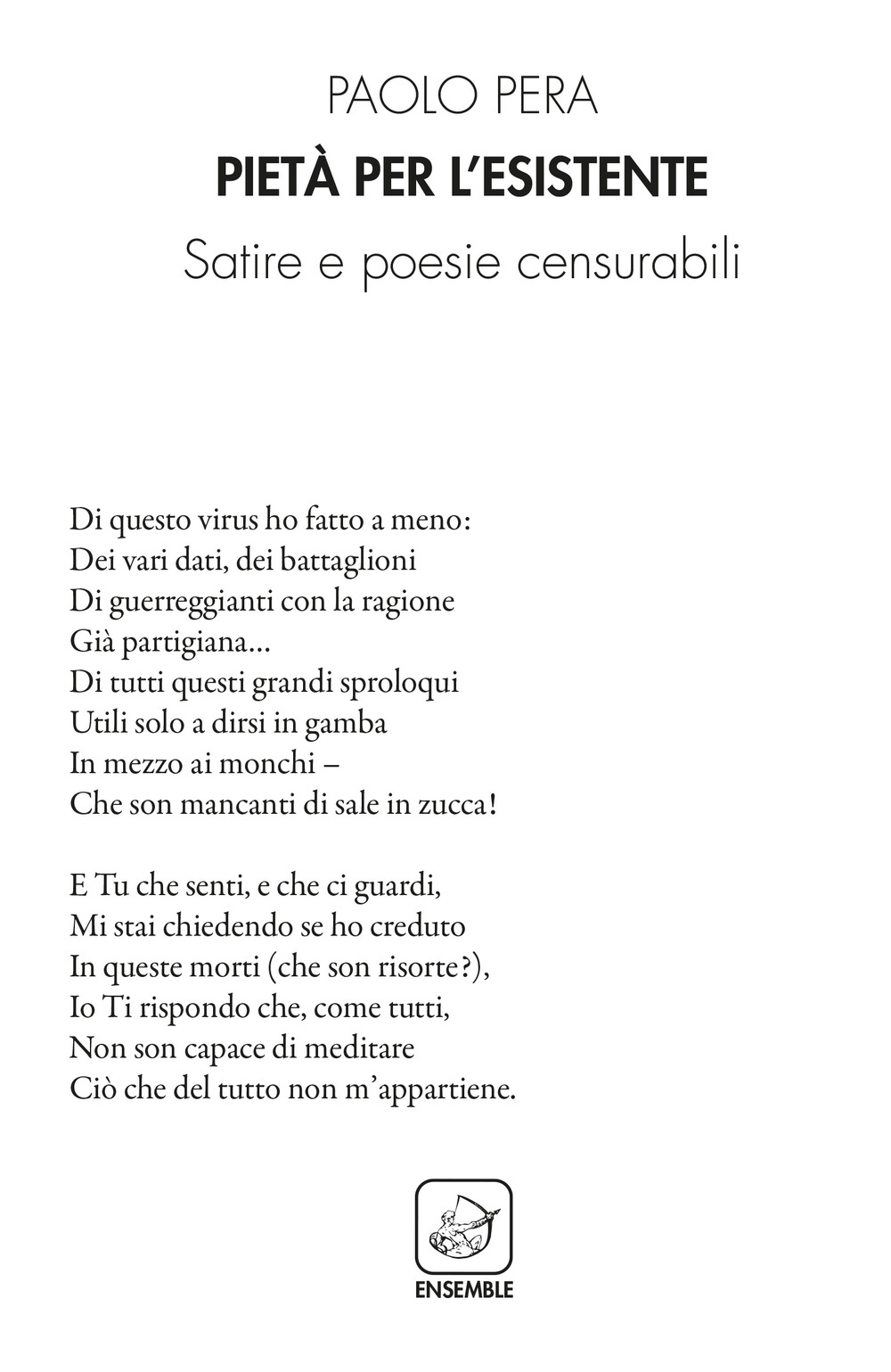 PAOLO PERA

PIETÀ PER L'ESISTENTE

Satire e poesie censurabili

Di questo virus ho fatto a meno:
Dei vari dati, dei battaglioni
Di guerreggianti con la ragione
Già partigiana...
Di tutti questi grandi sproloqui
Utili solo a dirsi in gamba
In mezzo ai monchi –
Che son mancanti di sale in zucca!

E Tu che senti, e che ci guardi,
Mi stai chiedendo se ho creduto
In queste morti (che son risorte?),
Io Ti rispondo che, come tutti,
Non son capace di meditare
Ciò che del tutto non m'appartiene.

ENSEMBLE